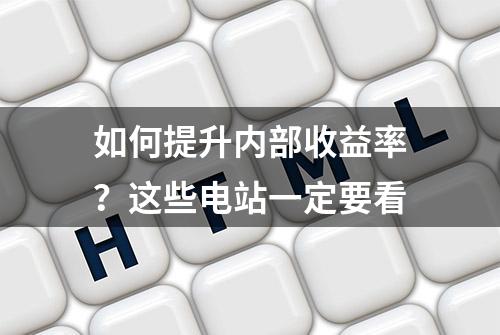 如何提升内部收益率？这些电站一定要看

H T M L